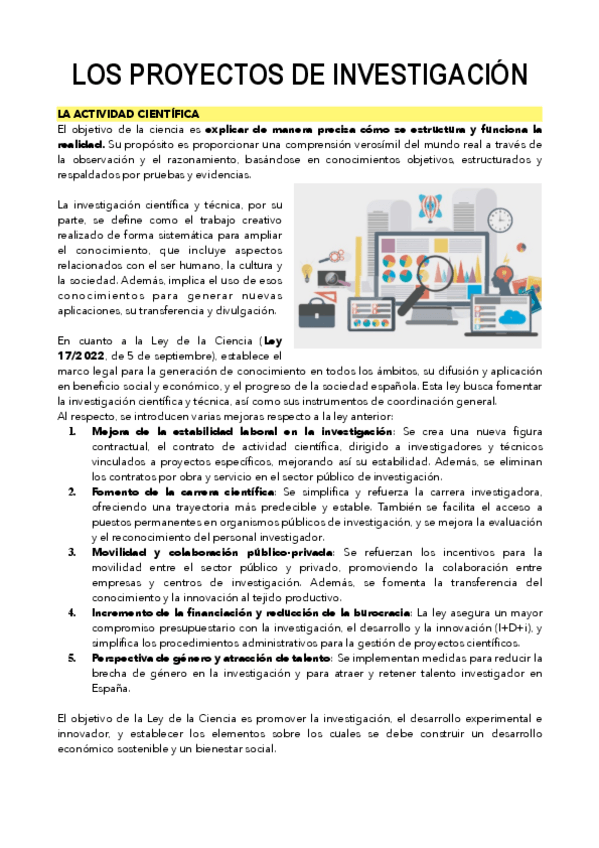 LOS PROYECTOS DE INVESTIGACIÓN

LA ACTIVIDAD CIENTÍFICA

El objetivo de la ciencia es explicar de manera precisa cómo se estructura y funciona la realidad. Su propósito es proporcionar una comprensión verosímil del mundo real a través de la observación y el razonamiento, basándose en conocimientos objetivos, estructurados y respaldados por pruebas y evidencias.

La investigación científica y técnica, por su parte, se define como el trabajo creativo realizado de forma sistemática para ampliar el conocimiento, que incluye aspectos relacionados con el ser humano, la cultura y la sociedad. Además, implica el uso de esos conocimientos para generar nuevas aplicaciones, su transferencia y divulgación.

En cuanto a la Ley de la Ciencia (Ley 17/2022, de 5 de septiembre), establece el marco legal para la generación de conocimiento en todos los ámbitos, su difusión y aplicación en beneficio social y económico, y el progreso de la sociedad española. Esta ley busca fomentar la investigación científica y técnica, así como sus instrumentos de coordinación general.
Al respecto, se introducen varias mejoras respecto a la ley anterior:

1. Mejora de la estabilidad laboral en la investigación: Se crea una nueva figura contractual, el contrato de actividad científica, dirigido a investigadores y técnicos vinculados a proyectos específicos, mejorando así su estabilidad. Además, se eliminan los contratos por obra y servicio en el sector público de investigación.
2. Fomento de la carrera científica: Se simplifica y refuerza la carrera investigadora, ofreciendo una trayectoria más predecible y estable. También se facilita el acceso a puestos permanentes en organismos públicos de investigación, y se mejora la evaluación y el reconocimiento del personal investigador.
3. Movilidad y colaboración público-privada: Se refuerzan los incentivos para la movilidad entre el sector público y privado, promoviendo la colaboración entre empresas y centros de investigación. Además, se fomenta la transferencia del conocimiento y la innovación al tejido productivo.
4. Incremento de la financiación y reducción de la burocracia: La ley asegura un mayor compromiso presupuestario con la investigación, el desarrollo y la innovación (I+D+i), y simplifica los procedimientos administrativos para la gestión de proyectos científicos.
5. Perspectiva de género y atracción de talento: Se implementan medidas para reducir la brecha de género en la investigación y para atraer y retener talento investigador en España.

El objetivo de la Ley de la Ciencia es promover la investigación, el desarrollo experimental e innovador, y establecer los elementos sobre los cuales se debe construir un desarrollo económico sostenible y un bienestar social.